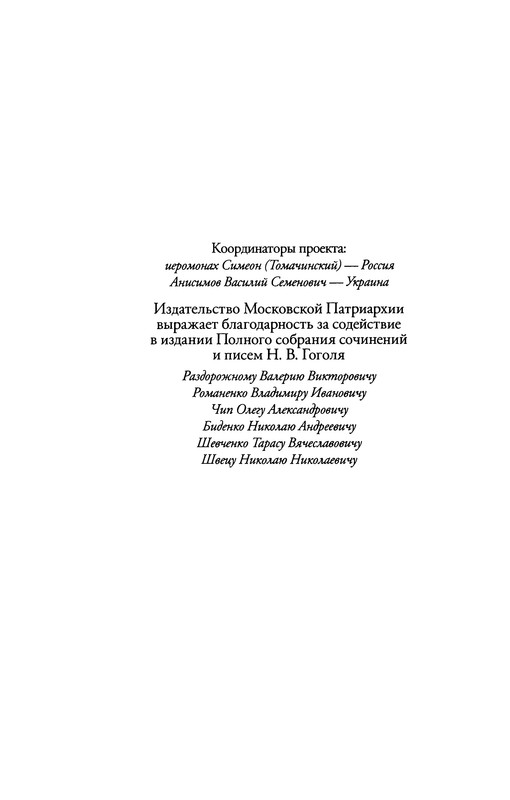 Координаторы проекта:
иеромонах Симеон (Томачинский) — Россия
Анисимов Василий Семенович — Украина

Издательство Московской Патриархии выражает благодарность за содействие в издании Полного собрания сочинений и писем Н. В. Гоголя

Раздорожному Валерию Викторовичу
Романенко Владимиру Ивановичу
Чип Олегу Александровичу
Биденко Николаю Андреевичу
Шевченко Тарасу Вячеславовичу
Швецу Николаю Николаевичу